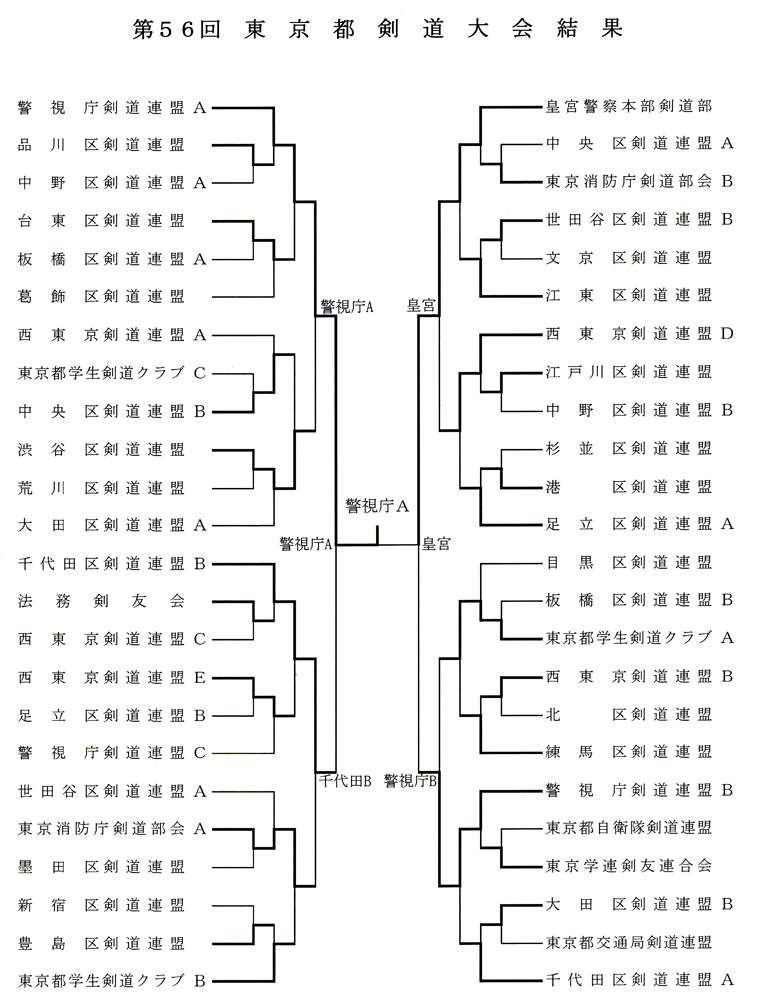 第56回 東京都剣道大会結果

警視庁剣道連盟A
品川区剣道連盟
中野区剣道連盟A
台東区剣道連盟
板橋区剣道連盟A
葛飾区剣道連盟
西東京剣道連盟A
東京都学生剣道クラブC
中央区剣道連盟B
渋谷区剣道連盟
荒川区剣道連盟
大田区剣道連盟A
千代田区剣道連盟B
法務剣友会
西東京剣道連盟C
西東京剣道連盟E
足立区剣道連盟B
警視庁剣道連盟C
世田谷区剣道連盟A
東京消防庁剣道部会A
墨田区剣道連盟
新宿区剣道連盟
豊島区剣道連盟
東京都学生剣道クラブB

警視庁A
警視庁A
千代田B
警視庁A
皇宮
皇宮
警視庁B

皇宮警察本部剣道部
中央区剣道連盟A
東京消防庁剣道部会B
世田谷区剣道連盟B
文京区剣道連盟
江東区剣道連盟
西東京剣道連盟D
江戸川区剣道連盟
中野区剣道連盟B
杉並区剣道連盟
港区剣道連盟
足立区剣道連盟A
目黒区剣道連盟
板橋区剣道連盟B
東京都学生剣道クラブA
西東京剣道連盟B
北区剣道連盟
練馬区剣道連盟
警視庁剣道連盟B
東京都自衛隊剣道連盟
東京学連剣友連合会
大田区剣道連盟B
東京都交通局剣道連盟
千代田区剣道連盟A